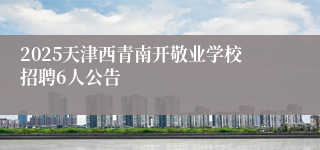 2025天津西青南开敬业学校招聘6人公告